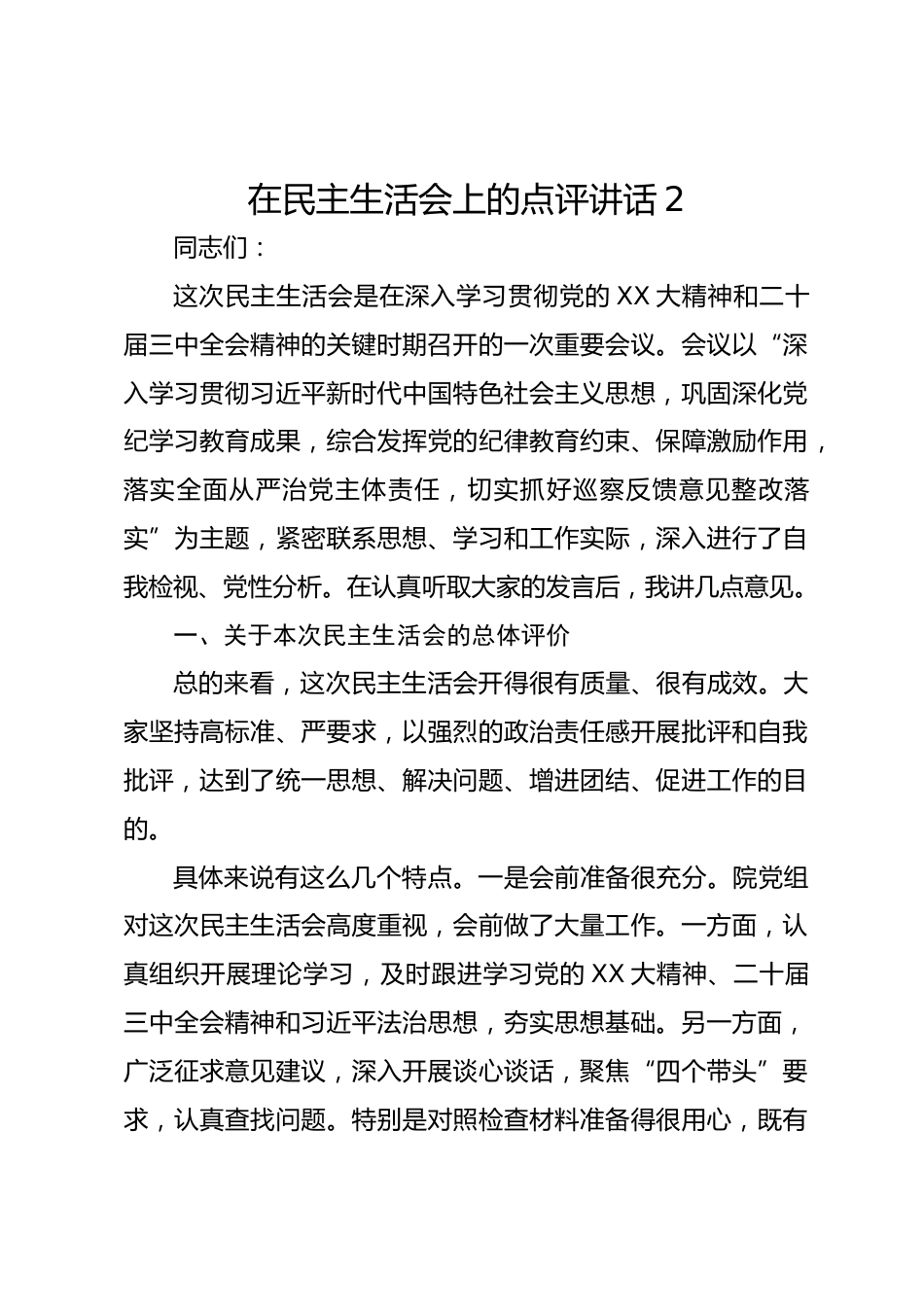 在民主生活会上的点评讲话 2

同志们：

这次民主生活会是在深入学习贯彻党的 XX 大精神和二十届三中全会精神的关键时期召开的一次重要会议。会议以“深入学习贯彻习近平新时代中国特色社会主义思想，巩固深化党纪学习教育成果，综合发挥党的纪律教育约束、保障激励作用，落实全面从严治党主体责任，切实抓好巡察反馈意见整改落实”为主题，紧密联系思想、学习和工作实际，深入进行了自我检视、党性分析。在认真听取大家的发言后，我讲几点意见。

一、关于本次民主生活会的总体评价

总的来看，这次民主生活会开得很有质量、很有成效。大家坚持高标准、严要求，以强烈的政治责任感开展批评和自我批评，达到了统一思想、解决问题、增进团结、促进工作的目的。

具体来说有这么几个特点。一是会前准备很充分。院党组对这次民主生活会高度重视，会前做了大量工作。一方面，认真组织开展理论学习，及时跟进学习党的 XX 大精神、二十届三中全会精神和习近平法治思想，夯实思想基础。另一方面，广泛征求意见建议，深入开展谈心谈话，聚焦“四个带头”要求，认真查找问题。特别是对照检查材料准备得很用心，既有